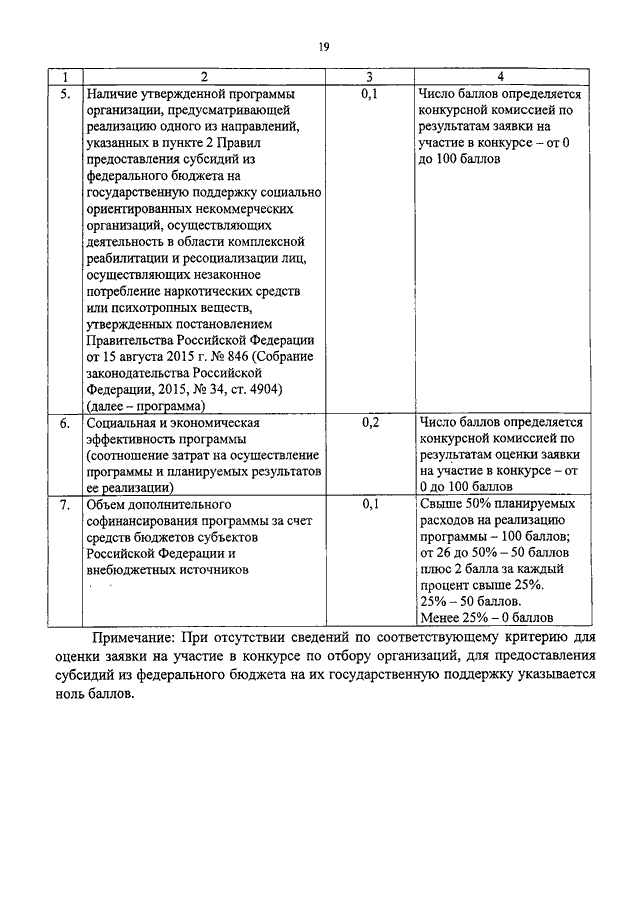 19

| 1 | 2 | 3 | 4 |
|---|---|---|---|
| 5. | Наличие утвержденной программы организации, предусматривающей реализацию одного из направлений, указанных в пункте 2 Правил предоставления субсидий из федерального бюджета на государственную поддержку социально ориентированных некоммерческих организаций, осуществляющих деятельность в области комплексной реабилитации и ресоциализации лиц, осуществляющих незаконное потребление наркотических средств или психотропных веществ, утвержденных постановлением Правительства Российской Федерации от 15 августа 2015 г. № 846 (Собрание законодательства Российской Федерации, 2015, № 34, ст. 4904) (далее – программа) | 0,1 | Число баллов определяется конкурсной комиссией по результатам заявки на участие в конкурсе – от 0 до 100 баллов |
| 6. | Социальная и экономическая эффективность программы (соотношение затрат на осуществление программы и планируемых результатов ее реализации) | 0,2 | Число баллов определяется конкурсной комиссией по результатам оценки заявки на участие в конкурсе – от 0 до 100 баллов |
| 7. | Объем дополнительного софинансирования программы за счет средств бюджетов субъектов Российской Федерации и внебюджетных источников | 0,1 | Свыше 50% планируемых расходов на реализацию программы – 100 баллов; от 26 до 50% – 50 баллов плюс 2 балла за каждый процент свыше 25%. 25% – 50 баллов. Менее 25% – 0 баллов |

Примечание: При отсутствии сведений по соответствующему критерию для оценки заявки на участие в конкурсе по отбору организаций, для предоставления субсидий из федерального бюджета на их государственную поддержку указывается ноль баллов.